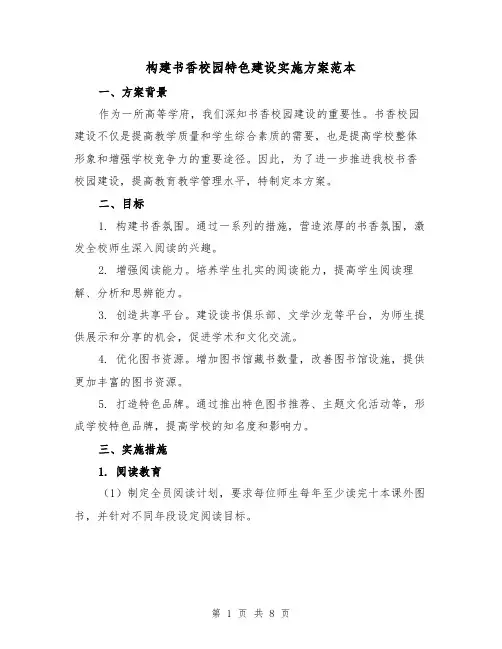 构建书香校园特色建设实施方案范本

一、方案背景

作为一所高等学府，我们深知书香校园建设的重要性。书香校园建设不仅是提高教学质量和学生综合素质的需要，也是提高学校整体形象和增强学校竞争力的重要途径。因此，为了进一步推进我校书香校园建设，提高教育教学管理水平，特制定本方案。

二、目标

1. 构建书香氛围。通过一系列的措施，营造浓厚的书香氛围，激发全校师生深入阅读的兴趣。

2. 增强阅读能力。培养学生扎实的阅读能力，提高学生阅读理解、分析和思辨能力。

3. 创造共享平台。建设读书俱乐部、文学沙龙等平台，为师生提供展示和分享的机会，促进学术和文化交流。

4. 优化图书资源。增加图书馆藏书数量，改善图书馆设施，提供更加丰富的图书资源。

5. 打造特色品牌。通过推出特色图书推荐、主题文化活动等，形成学校特色品牌，提高学校的知名度和影响力。

三、实施措施

1. 阅读教育

（1）制定全员阅读计划，要求每位师生每年至少读完十本课外图书，并针对不同年段设定阅读目标。

第 1 页 共 8 页